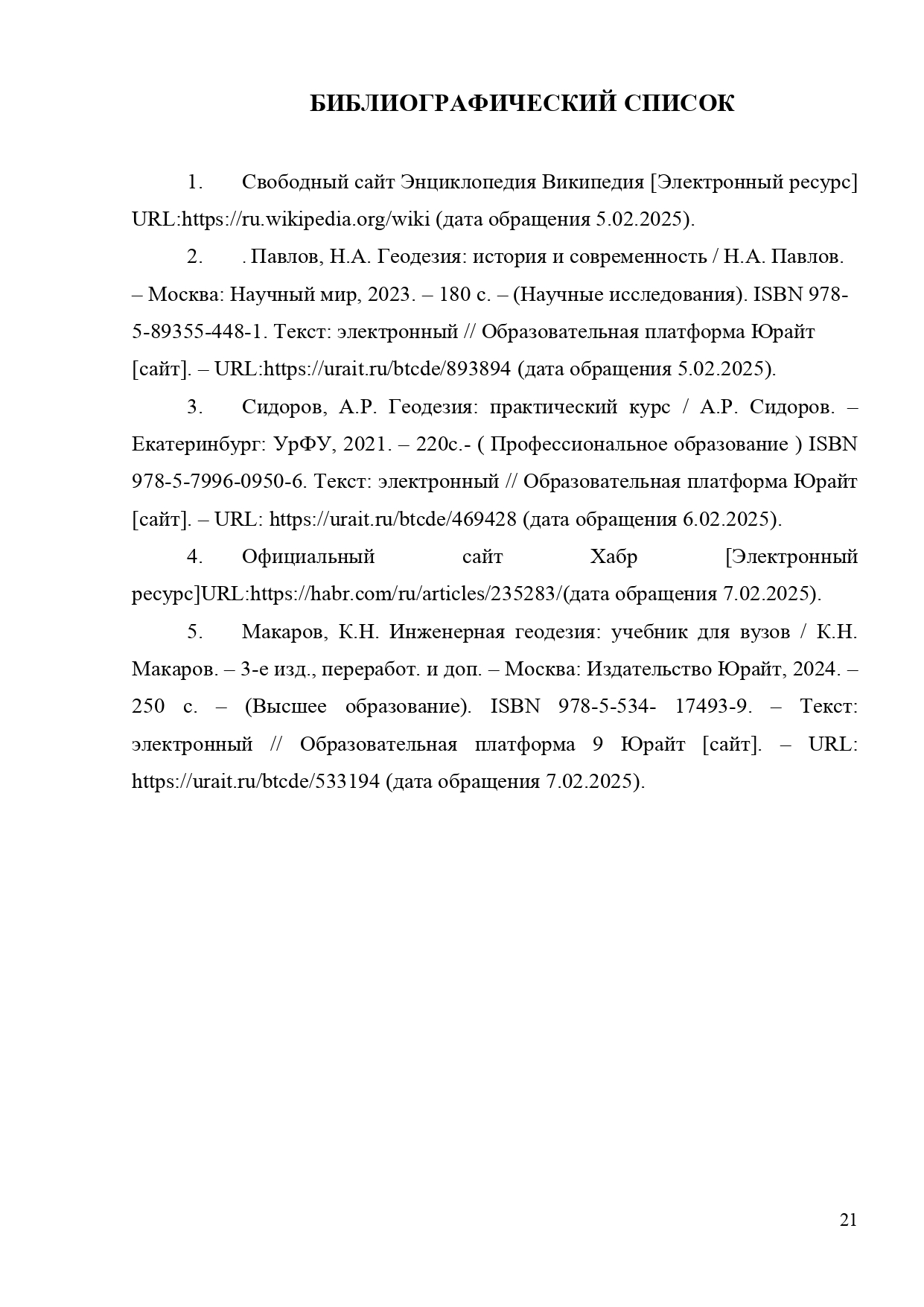 БИБЛИОГРАФИЧЕСКИЙ СПИСОК

1. Свободный сайт Энциклопедия Википедия [Электронный ресурс] URL:https://ru.wikipedia.org/wiki (дата обращения 5.02.2025).

2. . Павлов, Н.А. Геодезия: история и современность / Н.А. Павлов. – Москва: Научный мир, 2023. – 180 с. – (Научные исследования). ISBN 978-5-89355-448-1. Текст: электронный // Образовательная платформа Юрайт [сайт]. – URL:https://urait.ru/btcde/893894 (дата обращения 5.02.2025).

3. Сидоров, А.Р. Геодезия: практический курс / А.Р. Сидоров. – Екатеринбург: УрФУ, 2021. – 220с.- ( Профессиональное образование ) ISBN 978-5-7996-0950-6. Текст: электронный // Образовательная платформа Юрайт [сайт]. – URL: https://urait.ru/btcde/469428 (дата обращения 6.02.2025).

4. Официальный сайт Хабр [Электронный ресурс]URL:https://habr.com/ru/articles/235283/(дата обращения 7.02.2025).

5. Макаров, К.Н. Инженерная геодезия: учебник для вузов / К.Н. Макаров. – 3-е изд., переработ. и доп. – Москва: Издательство Юрайт, 2024. – 250 с. – (Высшее образование). ISBN 978-5-534- 17493-9. – Текст: электронный // Образовательная платформа 9 Юрайт [сайт]. – URL: https://urait.ru/btcde/533194 (дата обращения 7.02.2025).

21